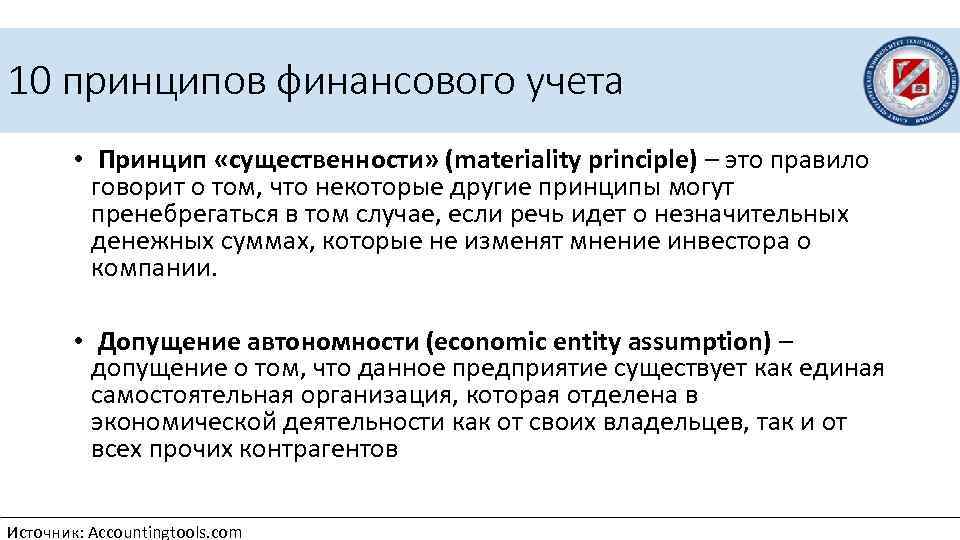 10 принципов финансового учета

• Принцип «существенности» (materiality principle) – это правило говорит о том, что некоторые другие принципы могут пренебрегаться в том случае, если речь идет о незначительных денежных суммах, которые не изменят мнение инвестора о компании.

• Допущение автономности (economic entity assumption) – допущение о том, что данное предприятие существует как единая самостоятельная организация, которая отделена в экономической деятельности как от своих владельцев, так и от всех прочих контрагентов

Источник: Accountingtools.com